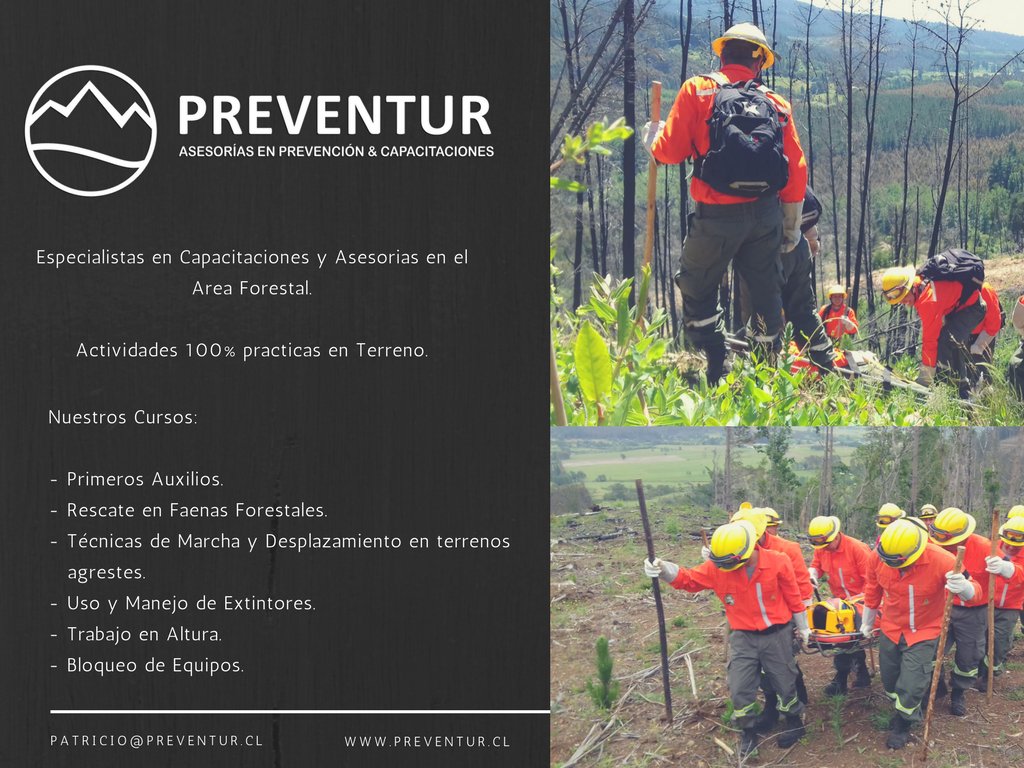 PREVENTUR
ASESORÍAS EN PREVENCIÓN & CAPACITACIONES

Especialistas en Capacitaciones y Asesorias en el Area Forestal.

Actividades 100% practicas en Terreno.

Nuestros Cursos:

- Primeros Auxilios.
- Rescate en Faenas Forestales.
- Técnicas de Marcha y Desplazamiento en terrenos agrestes.
- Uso y Manejo de Extintores.
- Trabajo en Altura.
- Bloqueo de Equipos.

PATRICIO@PREVENTUR.CL
WWW.PREVENTUR.CL